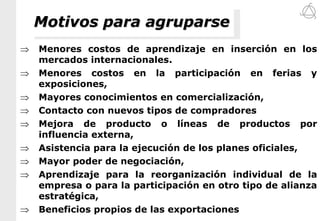 Motivos para agruparse

⇒ Menores costos de aprendizaje en inserción en los mercados internacionales.
⇒ Menores costos en la participación en ferias y exposiciones,
⇒ Mayores conocimientos en comercialización,
⇒ Contacto con nuevos tipos de compradores
⇒ Mejora de producto o líneas de productos por influencia externa,
⇒ Asistencia para la ejecución de los planes oficiales,
⇒ Mayor poder de negociación,
⇒ Aprendizaje para la reorganización individual de la empresa o para la participación en otro tipo de alianza estratégica,
⇒ Beneficios propios de las exportaciones